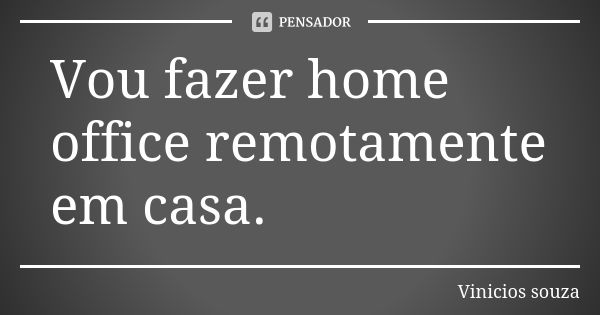 PENSADOR

Vou fazer home office remotamente em casa.

Vinicios souza